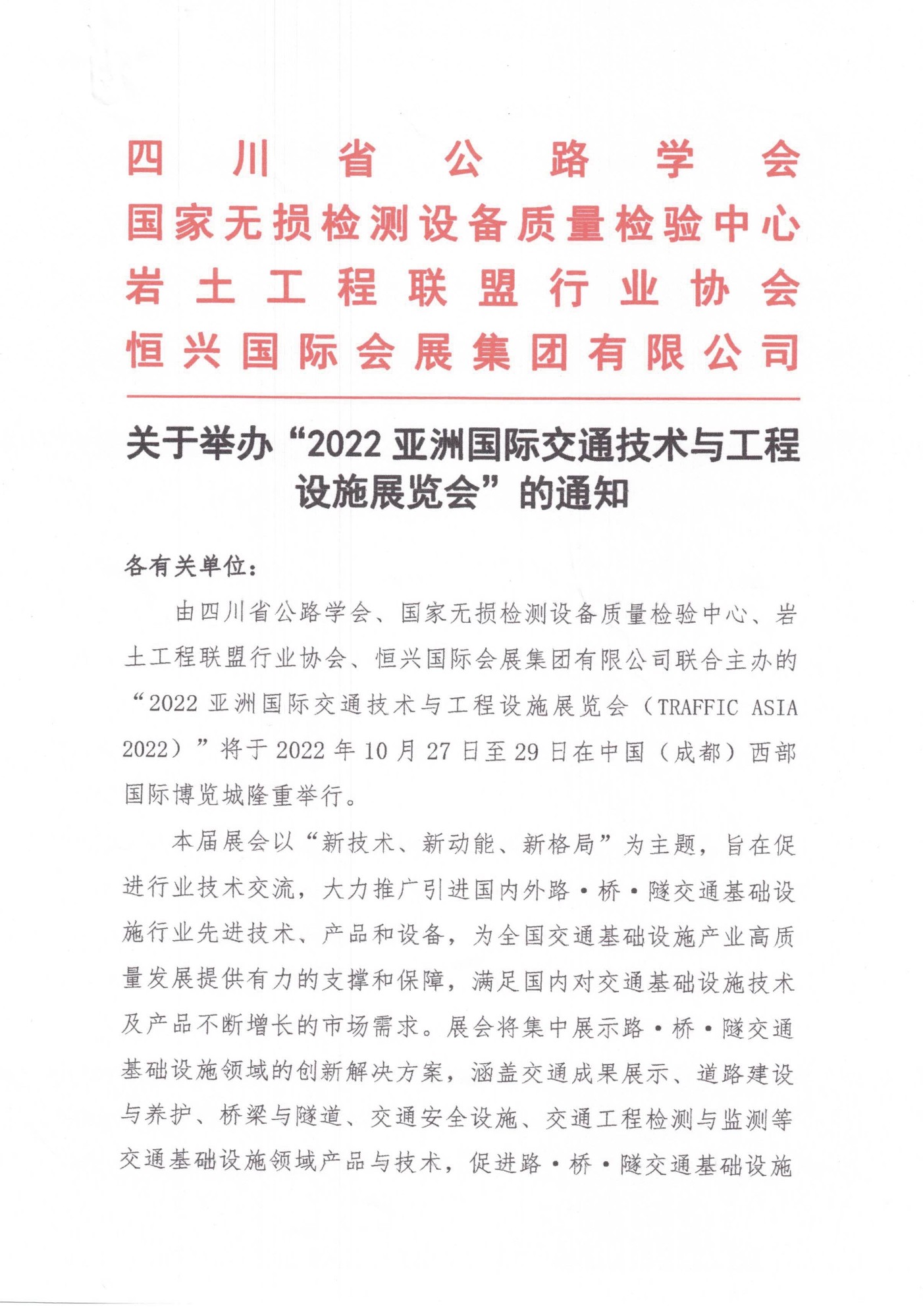 四川省公路学会
国家无损检测设备质量检验中心
岩土工程联盟行业协会
恒兴国际会展集团有限公司

关于举办“2022 亚洲国际交通技术与工程设施展览会”的通知

各有关单位：

由四川省公路学会、国家无损检测设备质量检验中心、岩土工程联盟行业协会、恒兴国际会展集团有限公司联合主办的“2022 亚洲国际交通技术与工程设施展览会（TRAFFIC ASIA 2022）”将于 2022 年 10 月 27 日至 29 日在中国（成都）西部国际博览城隆重举行。

本届展会以“新技术、新动能、新格局”为主题，旨在促进行业技术交流，大力推广引进国内外路·桥·隧交通基础设施行业先进技术、产品和设备，为全国交通基础设施产业高质量发展提供有力的支撑和保障，满足国内对交通基础设施技术及产品不断增长的市场需求。展会将集中展示路·桥·隧交通基础设施领域的创新解决方案，涵盖交通成果展示、道路建设与养护、桥梁与隧道、交通安全设施、交通工程检测与监测等交通基础设施领域产品与技术，促进路·桥·隧交通基础设施